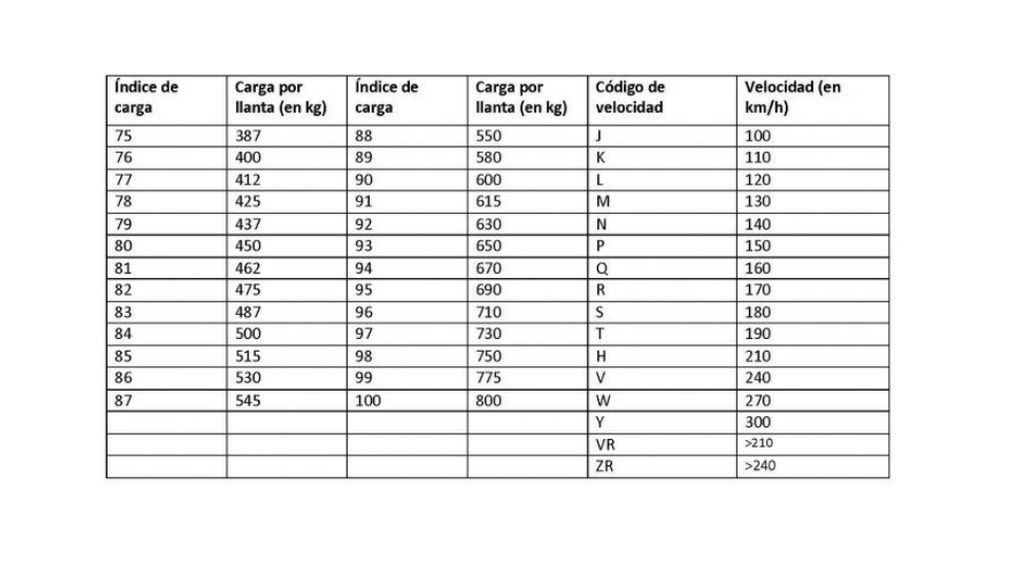 | Índice de carga | Carga por llanta (en kg) | Índice de carga | Carga por llanta (en kg) | Código de velocidad | Velocidad (en km/h) |
|---|---|---|---|---|---|
| 75 | 387 | 88 | 550 | J | 100 |
| 76 | 400 | 89 | 580 | K | 110 |
| 77 | 412 | 90 | 600 | L | 120 |
| 78 | 425 | 91 | 615 | M | 130 |
| 79 | 437 | 92 | 630 | N | 140 |
| 80 | 450 | 93 | 650 | P | 150 |
| 81 | 462 | 94 | 670 | Q | 160 |
| 82 | 475 | 95 | 690 | R | 170 |
| 83 | 487 | 96 | 710 | S | 180 |
| 84 | 500 | 97 | 730 | T | 190 |
| 85 | 515 | 98 | 750 | H | 210 |
| 86 | 530 | 99 | 775 | V | 240 |
| 87 | 545 | 100 | 800 | W | 270 |
| | | | | Y | 300 |
| | | | | VR | >210 |
| | | | | ZR | >240 |